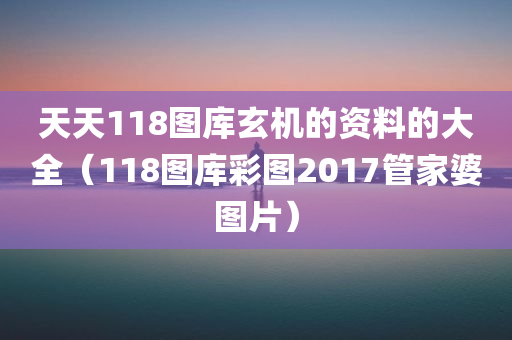 天天118图库玄机的资料的大全（118图库彩图2017管家婆图片）